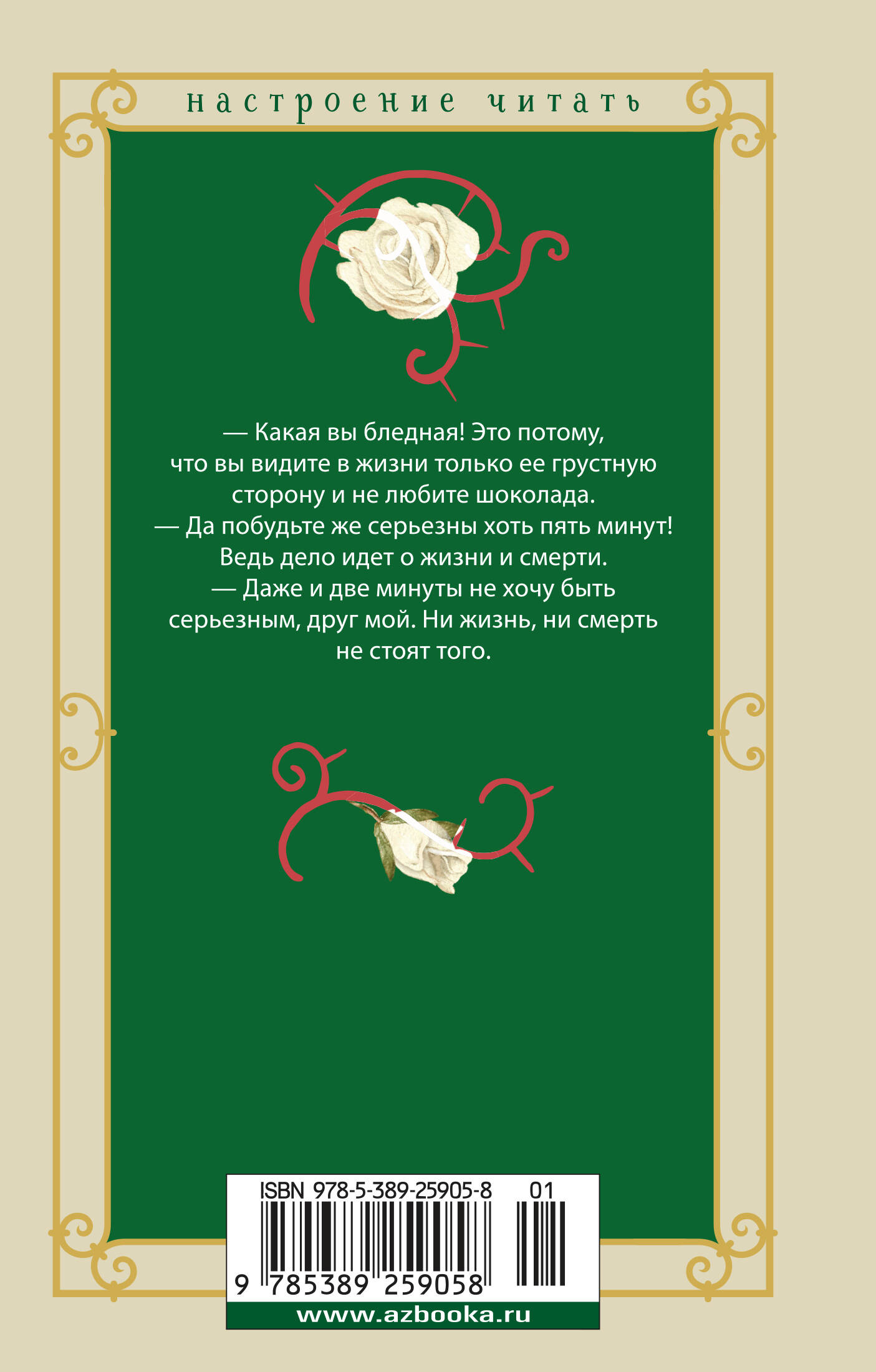 настроение читать

— Какая вы бледная! Это потому, что вы видите в жизни только ее грустную сторону и не любите шоколада.
— Да побудьте же серьезны хоть пять минут! Ведь дело идет о жизни и смерти.
— Даже и две минуты не хочу быть серьезным, друг мой. Ни жизнь, ни смерть не стоят того.

ISBN 978-5-389-25905-8 01
9 785389 259058
www.azbooka.ru